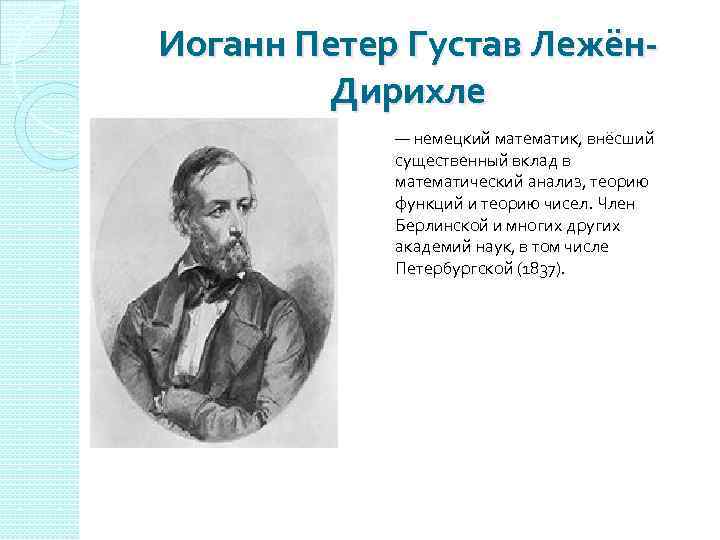 Иоганн Петер Густав Лежён-Дирихле

— немецкий математик, внёсший существенный вклад в математический анализ, теорию функций и теорию чисел. Член Берлинской и многих других академий наук, в том числе Петербургской (1837).